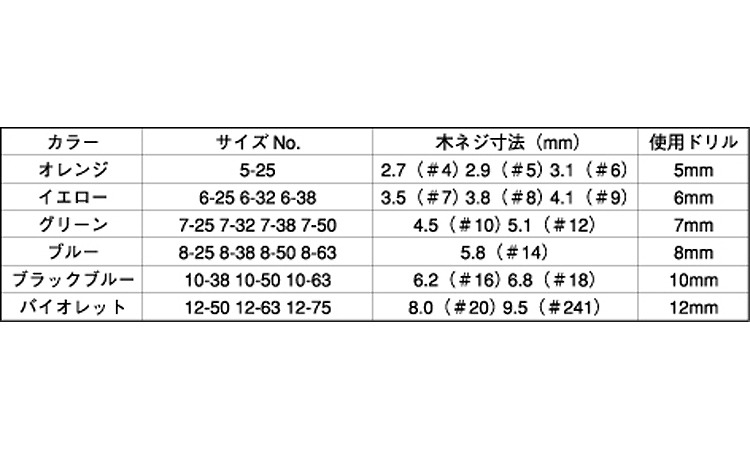 | カラー | サイズ No. | 木ネジ寸法（mm） | 使用ドリル |
|---|---|---|---|
| オレンジ | 5-25 | 2.7（＃4）2.9（＃5）3.1（＃6） | 5mm |
| イエロー | 6-25 6-32 6-38 | 3.5（＃7）3.8（＃8）4.1（＃9） | 6mm |
| グリーン | 7-25 7-32 7-38 7-50 | 4.5（＃10）5.1（＃12） | 7mm |
| ブルー | 8-25 8-38 8-50 8-63 | 5.8（＃14） | 8mm |
| ブラックブルー | 10-38 10-50 10-63 | 6.2（＃16）6.8（＃18） | 10mm |
| バイオレット | 12-50 12-63 12-75 | 8.0（＃20）9.5（＃241） | 12mm |